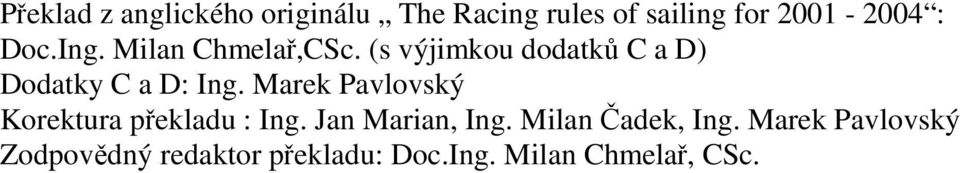 Překlad z anglického originálu „ The Racing rules of sailing for 2001 - 2004“: Doc.Ing. Milan Chmelař,CSc. (s výjimkou dodatků C a D)
Dodatky C a D: Ing. Marek Pavlovský
Korektura překladu : Ing. Jan Marian, Ing. Milan Čadek, Ing. Marek Pavlovský
Zodpovědný redaktor překladu: Doc.Ing. Milan Chmelař, CSc.